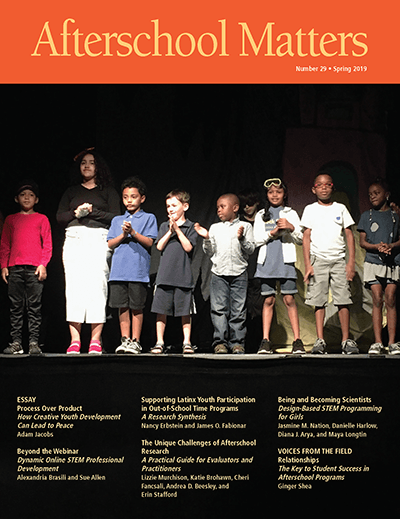 Afterschool Matters

Number 29 • Spring 2019

ESSAY
Process Over Product
How Creative Youth Development Can Lead to Peace
Adam Jacobs

Beyond the Webinar
Dynamic Online STEM Professional Development
Alexandria Brasili and Sue Allen

Supporting Latinx Youth Participation in Out-of-School Time Programs
A Research Synthesis
Nancy Erbstein and James O. Fabionar

The Unique Challenges of Afterschool Research
A Practical Guide for Evaluators and Practitioners
Lizzie Murchison, Katie Brohawn, Cheri Fancsali, Andrea D. Beesley, and Erin Stafford

Being and Becoming Scientists
Design-Based STEM Programming for Girls
Jasmine M. Nation, Danielle Harlow, Diana J. Arya, and Maya Longtin

VOICES FROM THE FIELD
Relationships
The Key to Student Success in Afterschool Programs
Ginger Shea